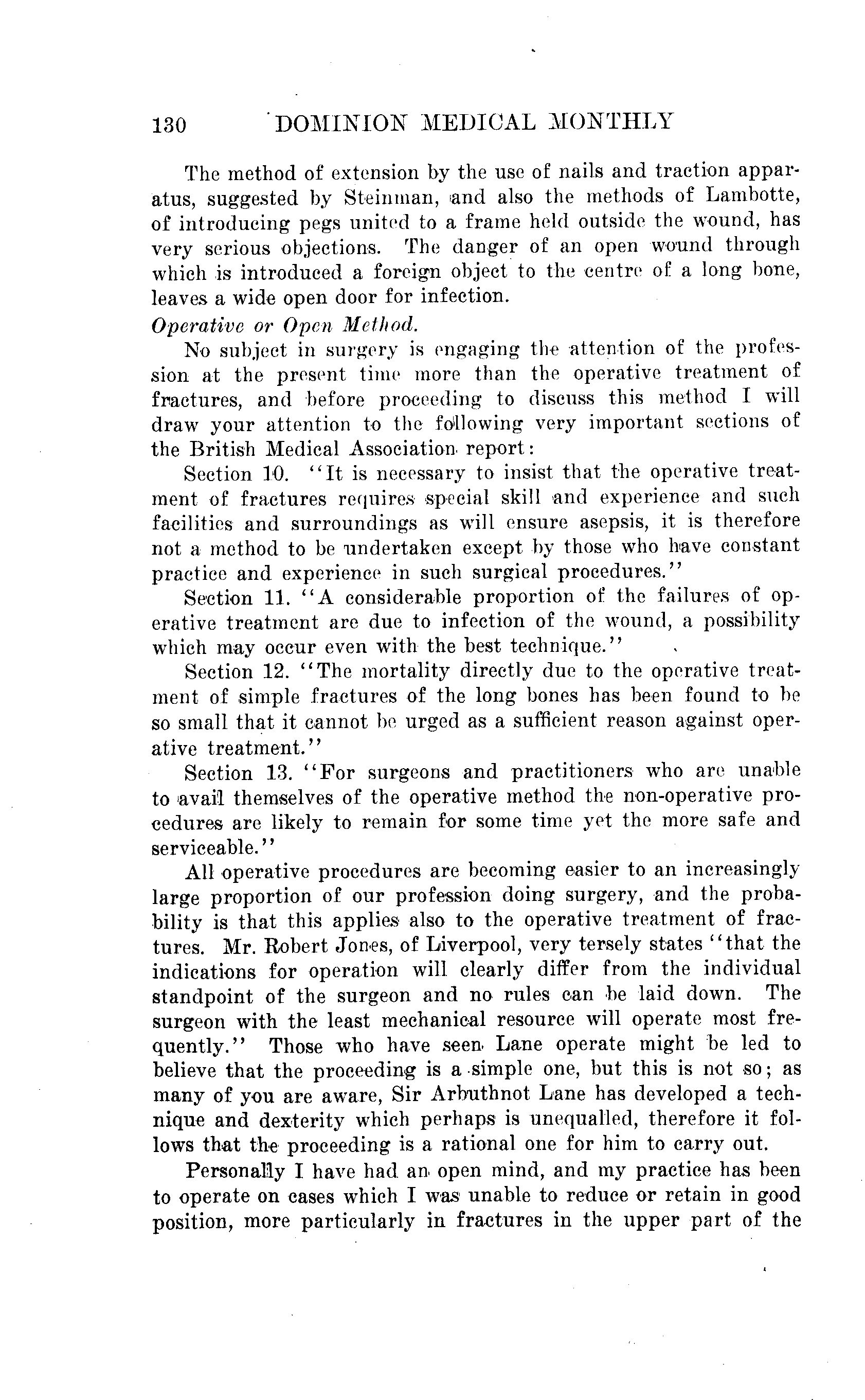 130 DOMINION MEDICAL MONTHLY

The method of extension by the use of nails and traction apparatus, suggested by Steinman, and also the methods of Lambotte, of introducing pegs united to a frame held outside the wound, has very serious objections. The danger of an open wound through which is introduced a foreign object to the centre of a long bone, leaves a wide open door for infection.

Operative or Open Method.

No subject in surgery is engaging the attention of the profession at the present time more than the operative treatment of fractures, and before proceeding to discuss this method I will draw your attention to the following very important sections of the British Medical Association report:

Section 10. "It is necessary to insist that the operative treatment of fractures requires special skill and experience and such facilities and surroundings as will ensure asepsis, it is therefore not a method to be undertaken except by those who have constant practice and experience in such surgical procedures."

Section 11. "A considerable proportion of the failures of operative treatment are due to infection of the wound, a possibility which may occur even with the best technique."

Section 12. "The mortality directly due to the operative treatment of simple fractures of the long bones has been found to be so small that it cannot be urged as a sufficient reason against operative treatment."

Section 13. "For surgeons and practitioners who are unable to avail themselves of the operative method the non-operative procedures are likely to remain for some time yet the more safe and serviceable."

All operative procedures are becoming easier to an increasingly large proportion of our profession doing surgery, and the probability is that this applies also to the operative treatment of fractures. Mr. Robert Jones, of Liverpool, very tersely states "that the indications for operation will clearly differ from the individual standpoint of the surgeon and no rules can be laid down. The surgeon with the least mechanical resource will operate most frequently." Those who have seen Lane operate might be led to believe that the proceeding is a simple one, but this is not so; as many of you are aware, Sir Arbuthnot Lane has developed a technique and dexterity which perhaps is unequalled, therefore it follows that the proceeding is a rational one for him to carry out.

Personally I have had an open mind, and my practice has been to operate on cases which I was unable to reduce or retain in good position, more particularly in fractures in the upper part of the